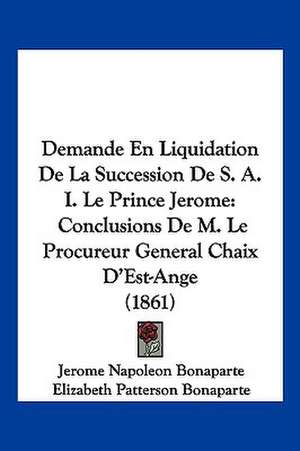 Demande En Liquidation De La Succession De S. A. I. Le Prince Jerome: Conclusions De M. Le Procureur General Chaix D'Est-Ange (1861)

Jerome Napoleon Bonaparte
Elizabeth Patterson Bonaparte